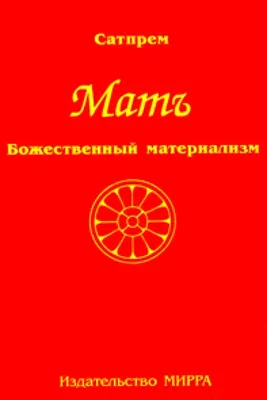 Сатпрем

Мать

Божественный материализм

Издательство МИРРА